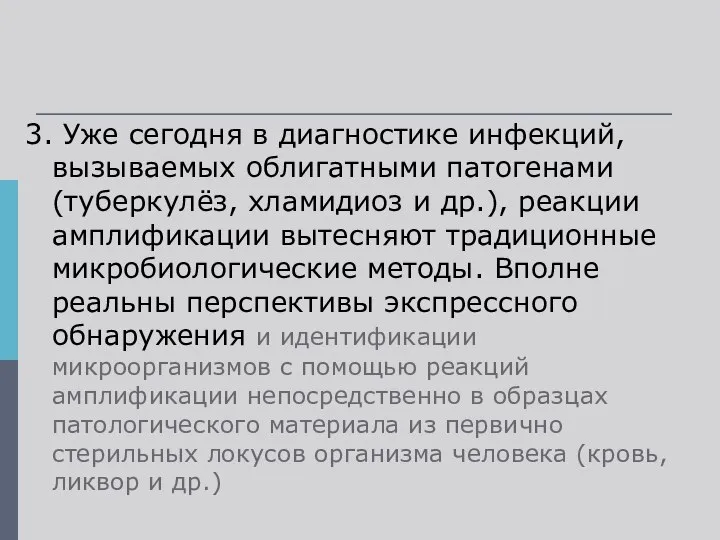 3. Уже сегодня в диагностике инфекций, вызываемых облигатными патогенами (туберкулёз, хламидиоз и др.), реакции амплификации вытесняют традиционные микробиологические методы. Вполне реальны перспективы экспрессного обнаружения и идентификации микроорганизмов с помощью реакций амплификации непосредственно в образцах патологического материала из первично стерильных локусов организма человека (кровь, ликвор и др.)